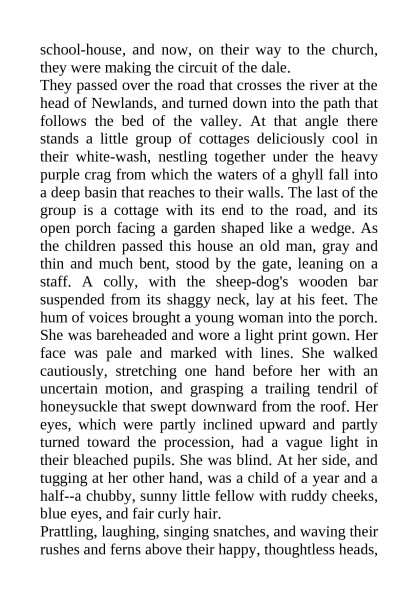 school-house, and now, on their way to the church, they were making the circuit of the dale.
They passed over the road that crosses the river at the head of Newlands, and turned down into the path that follows the bed of the valley. At that angle there stands a little group of cottages deliciously cool in their white-wash, nestling together under the heavy purple crag from which the waters of a ghyll fall into a deep basin that reaches to their walls. The last of the group is a cottage with its end to the road, and its open porch facing a garden shaped like a wedge. As the children passed this house an old man, gray and thin and much bent, stood by the gate, leaning on a staff. A colly, with the sheep-dog's wooden bar suspended from its shaggy neck, lay at his feet. The hum of voices brought a young woman into the porch. She was bareheaded and wore a light print gown. Her face was pale and marked with lines. She walked cautiously, stretching one hand before her with an uncertain motion, and grasping a trailing tendril of honeysuckle that swept downward from the roof. Her eyes, which were partly inclined upward and partly turned toward the procession, had a vague light in their bleached pupils. She was blind. At her side, and tugging at her other hand, was a child of a year and a half--a chubby, sunny little fellow with ruddy cheeks, blue eyes, and fair curly hair.
Prattling, laughing, singing snatches, and waving their rushes and ferns above their happy, thoughtless heads,